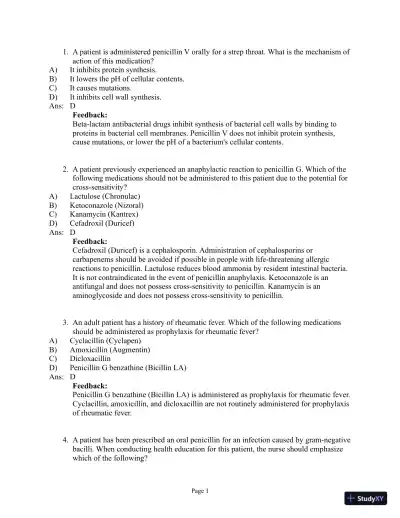 1. A patient is administered penicillin V orally for a strep throat. What is the mechanism of action of this medication?
A) It inhibits protein synthesis.
B) It lowers the pH of cellular contents.
C) It causes mutations.
D) It inhibits cell wall synthesis.
Ans: D
Feedback:
Beta-lactam antibacterial drugs inhibit synthesis of bacterial cell walls by binding to proteins in bacterial cell membranes. Penicillin V does not inhibit protein synthesis, cause mutations, or lower the pH of a bacterium's cellular contents.

2. A patient previously experienced an anaphylactic reaction to penicillin G. Which of the following medications should not be administered to this patient due to the potential for cross-sensitivity?
A) Lactulose (Chronulac)
B) Ketoconazole (Nizoral)
C) Kanamycin (Kantrex)
D) Cefadroxil (Duricef)
Ans: D
Feedback:
Cefadroxil (Duricef) is a cephalosporin. Administration of cephalosporins or carbapenems should be avoided if possible in people with life-threatening allergic reactions to penicillin. Lactulose reduces blood ammonia by resident intestinal bacteria. It is not contraindicated in the event of penicillin anaphylaxis. Ketoconazole is an antifungal and does not possess cross-sensitivity to penicillin. Kanamycin is an aminoglycoside and does not possess cross-sensitivity to penicillin.

3. An adult patient has a history of rheumatic fever. Which of the following medications should be administered as prophylaxis for rheumatic fever?
A) Cyclacillin (Cyclapen)
B) Amoxicillin (Augmentin)
C) Dicloxacillin
D) Penicillin G benzathine (Bicillin LA)
Ans: D
Feedback:
Penicillin G benzathine (Bicillin LA) is administered as prophylaxis for rheumatic fever. Cyclacillin, amoxicillin, and dicloxacillin are not routinely administered for prophylaxis of rheumatic fever.

4. A patient has been prescribed an oral penicillin for an infection caused by gram-negative bacilli. When conducting health education for this patient, the nurse should emphasize which of the following?

Page 1

StudyXY